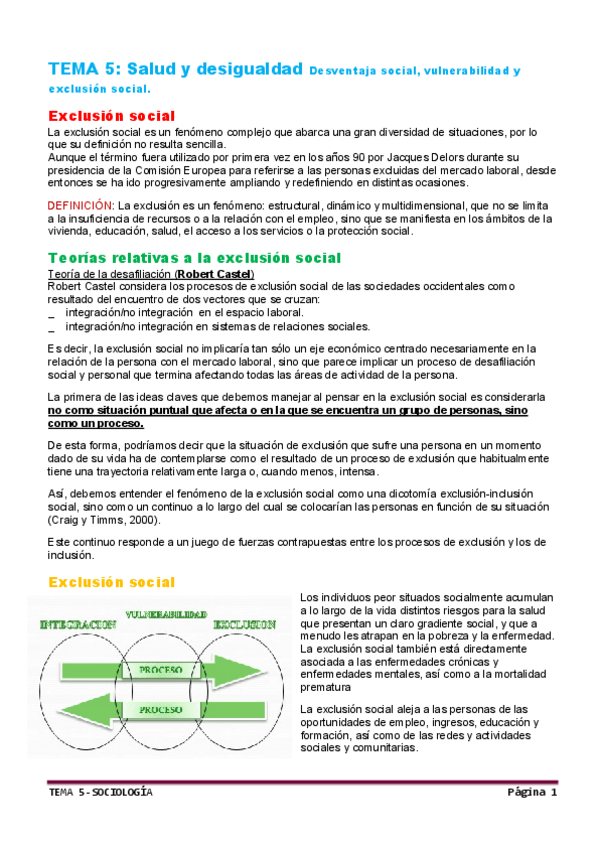 TEMA 5: Salud y desigualdad Desventaja social, vulnerabilidad y exclusión social.

Exclusión social

La exclusión social es un fenómeno complejo que abarca una gran diversidad de situaciones, por lo que su definición no resulta sencilla.
Aunque el término fuera utilizado por primera vez en los años 90 por Jacques Delors durante su presidencia de la Comisión Europea para referirse a las personas excluidas del mercado laboral, desde entonces se ha ido progresivamente ampliando y redefiniendo en distintas ocasiones.

DEFINICIÓN: La exclusión es un fenómeno: estructural, dinámico y multidimensional, que no se limita a la insuficiencia de recursos o a la relación con el empleo, sino que se manifiesta en los ámbitos de la vivienda, educación, salud, el acceso a los servicios o la protección social.

Teorías relativas a la exclusión social

Teoría de la desafiliación (Robert Castel)
Robert Castel considera los procesos de exclusión social de las sociedades occidentales como resultado del encuentro de dos vectores que se cruzan:
_ integración/no integración en el espacio laboral.
_ integración/no integración en sistemas de relaciones sociales.

Es decir, la exclusión social no implicaría tan sólo un eje económico centrado necesariamente en la relación de la persona con el mercado laboral, sino que parece implicar un proceso de desafiliación social y personal que termina afectando todas las áreas de actividad de la persona.

La primera de las ideas claves que debemos manejar al pensar en la exclusión social es considerarla no como situación puntual que afecta o en la que se encuentra un grupo de personas, sino como un proceso.

De esta forma, podríamos decir que la situación de exclusión que sufre una persona en un momento dado de su vida ha de contemplarse como el resultado de un proceso de exclusión que habitualmente tiene una trayectoria relativamente larga o, cuando menos, intensa.

Así, debemos entender el fenómeno de la exclusión social como una dicotomía exclusión-inclusión social, sino como un continuo a lo largo del cual se colocarían las personas en función de su situación (Craig y Timms, 2000).

Este continuo responde a un juego de fuerzas contrapuestas entre los procesos de exclusión y los de inclusión.

Exclusión social

INTEGRACIÓN VULNERABILIDAD EXCLUSIÓN
PROCESO
PROCESO

Los individuos peor situados socialmente acumulan a lo largo de la vida distintos riesgos para la salud que presentan un claro gradiente social, y que a menudo les atrapan en la pobreza y la enfermedad. La exclusión social también está directamente asociada a las enfermedades crónicas y enfermedades mentales, así como a la mortalidad prematura

La exclusión social aleja a las personas de las oportunidades de empleo, ingresos, educación y formación, así como de las redes y actividades sociales y comunitarias.

TEMA 5-SOCIOLOGÍA Página 1